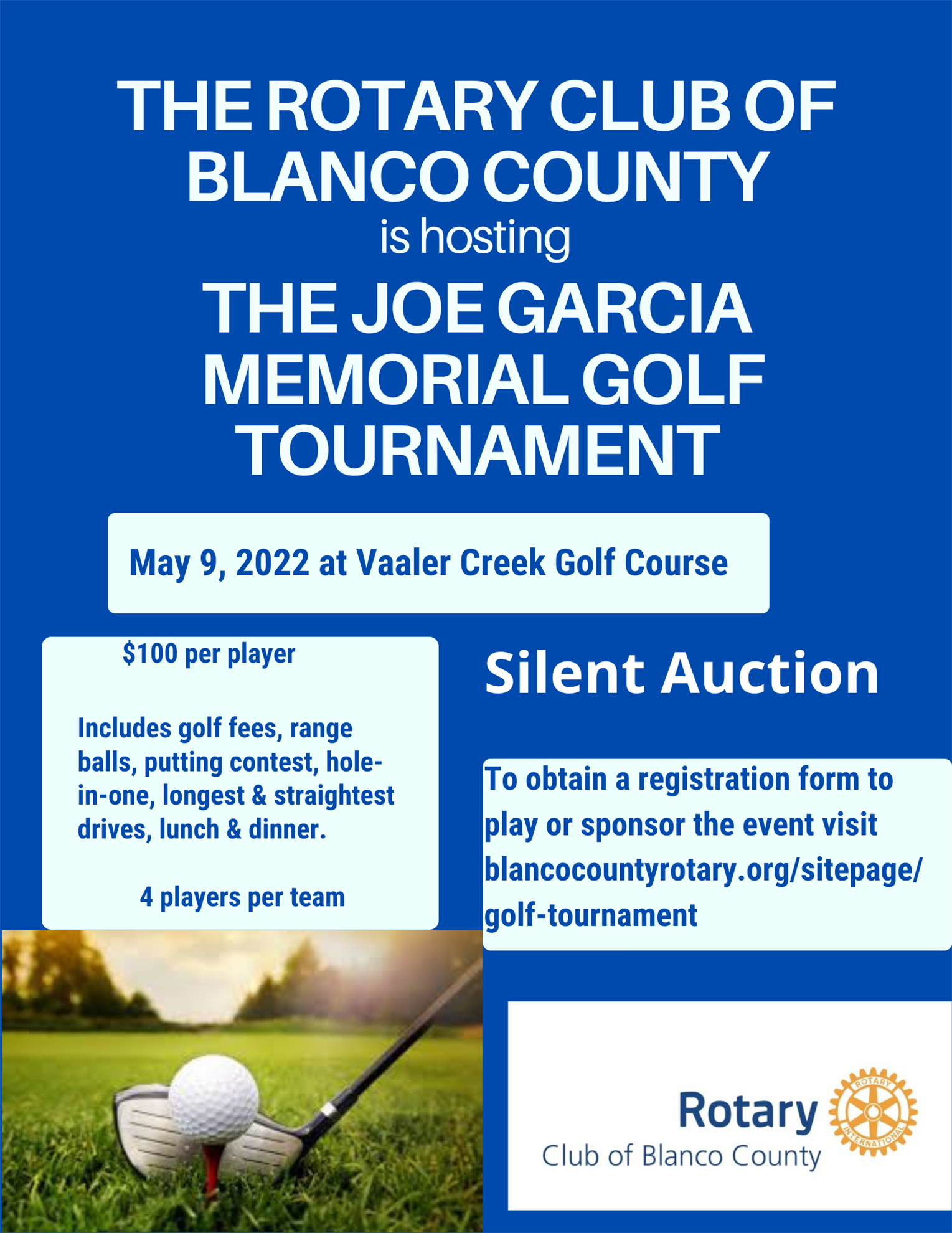 THE ROTARY CLUB OF BLANCO COUNTY

is hosting

THE JOE GARCIA MEMORIAL GOLF TOURNAMENT

May 9, 2022 at Vaaler Creek Golf Course

$100 per player

Includes golf fees, range balls, putting contest, hole-in-one, longest & straightest drives, lunch & dinner.

4 players per team

Silent Auction

To obtain a registration form to play or sponsor the event visit blancocountyrotary.org/sitepage/golf-tournament

Rotary
Club of Blanco County

ROTARY INTERNATIONAL